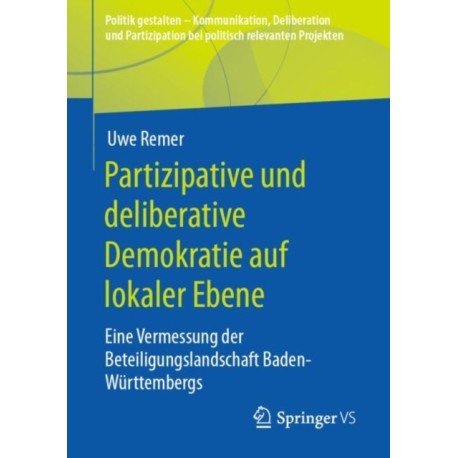 Politik gestalten – Kommunikation, Deliberation und Partizipation bei politisch relevanten Projekten

Uwe Remer

Partizipative und deliberative Demokratie auf lokaler Ebene

Eine Vermessung der Beteiligungslandschaft Baden-Württembergs

Springer VS